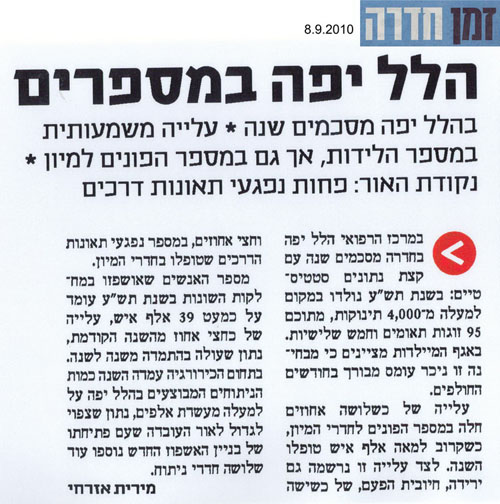 זמן חדרה

8.9.2010

הלל יפה במספרים

בהלל יפה מסכמים שנה * עלייה משמעותית במספר הלידות, אך גם במספר הפונים למיון * נקודת האור: פחות נפגעי תאונות דרכים

במרכז הרפואי הלל יפה בחדרה מסכמים שנה עם קצת נתונים סטטיסטיים: בשנת תש"ע נולדו במקום למעלה מ־4,000 תינוקות, מתוכם 95 זוגות תאומים וחמש שלישיות. באגף המיילדות מציינים כי מבחינה זו ניכר עומס מבורך בחודשים החולפים.

עלייה של כשלושה אחוזים חלה במספר הפונים לחדרי המיון, כשקרוב למאה אלף איש טופלו השנה. לצד עלייה זו נרשמה גם ירידה, חיובית הפעם, של כשישה וחצי אחוזים, במספר נפגעי תאונות הדרכים שטופלו בחדרי המיון.

מספר האנשים שאושפזו במחלקות השונות בשנת תש"ע עומד על כמעט 39 אלף איש, עלייה של כחצי אחוז מהשנה הקודמת, נתון שעולה בהתמדה משנה לשנה. בתחום הכירורגיה עמדה השנה כמות הניתוחים המבוצעים בהלל יפה על למעלה מעשרת אלפים, נתון שצפוי לגדול לאור העובדה שעם פתיחתו של בניין האשפוז החדש נוספו עוד שלושה חדרי ניתוח.

מירית אזרחי